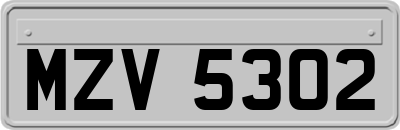 MZV 5302